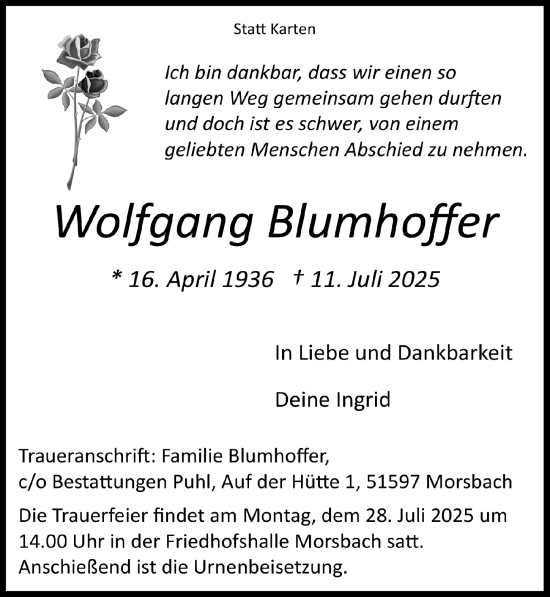 Statt Karten

Ich bin dankbar, dass wir einen so langen Weg gemeinsam gehen durften und doch ist es schwer, von einem geliebten Menschen Abschied zu nehmen.

Wolfgang Blumhoffer

* 16. April 1936 † 11. Juli 2025

In Liebe und Dankbarkeit

Deine Ingrid

Traueranschrift: Familie Blumhoffer, c/o Bestattungen Puhl, Auf der Hütte 1, 51597 Morsbach

Die Trauerfeier findet am Montag, dem 28. Juli 2025 um 14.00 Uhr in der Friedhofshalle Morsbach satt. Anschießend ist die Urnenbeisetzung.